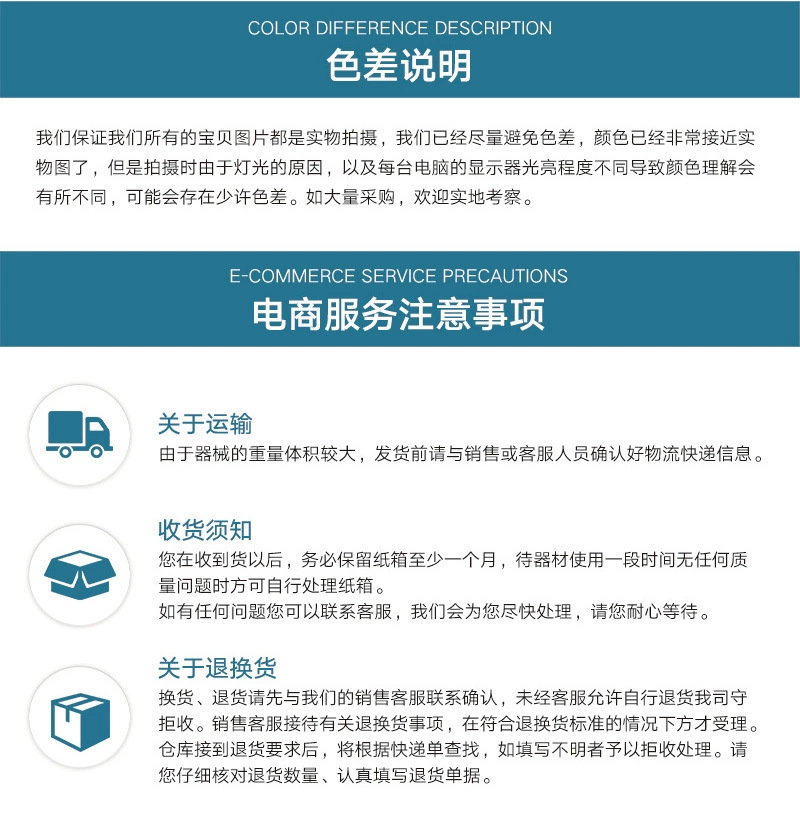 COLOR DIFFERENCE DESCRIPTION
色差说明

我们保证我们所有的宝贝图片都是实物拍摄，我们已经尽量避免色差，颜色已经非常接近实物图了，但是拍摄时由于灯光的原因，以及每台电脑的显示器光亮程度不同导致颜色理解会有所不同，可能会存在少许色差。如大量采购，欢迎实地考察。

E-COMMERCE SERVICE PRECAUTIONS
电商服务注意事项

关于运输
由于器械的重量体积较大，发货前请与销售或客服人员确认好物流快递信息。

收货须知
您在收到货以后，务必保留纸箱至少一个月，待器材使用一段时间无任何质量问题时方可自行处理纸箱。
如有任何问题您可以联系客服，我们会为您尽快处理，请您耐心等待。

关于退换货
换货、退货请先与我们的销售客服联系确认，未经客服允许自行退货我司守拒收。销售客服接待有关退换货事项，在符合退换货标准的情况下方才受理。仓库接到退货要求后，将根据快递单查找，如填写不明者予以拒收处理。请您仔细核对退货数量、认真填写退货单据。